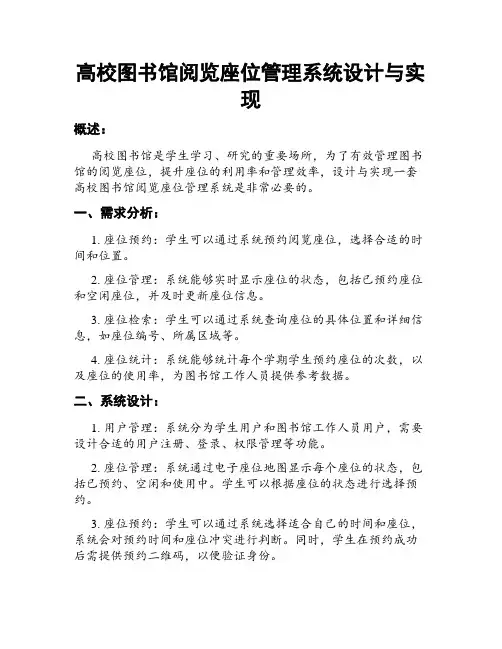 高校图书馆阅览座位管理系统设计与实现

概述：

高校图书馆是学生学习、研究的重要场所，为了有效管理图书馆的阅览座位，提升座位的利用率和管理效率，设计与实现一套高校图书馆阅览座位管理系统是非常必要的。

一、需求分析：

1. 座位预约：学生可以通过系统预约阅览座位，选择合适的时间和位置。

2. 座位管理：系统能够实时显示座位的状态，包括已预约座位和空闲座位，并及时更新座位信息。

3. 座位检索：学生可以通过系统查询座位的具体位置和详细信息，如座位编号、所属区域等。

4. 座位统计：系统能够统计每个学期学生预约座位的次数，以及座位的使用率，为图书馆工作人员提供参考数据。

二、系统设计：

1. 用户管理：系统分为学生用户和图书馆工作人员用户，需要设计合适的用户注册、登录、权限管理等功能。

2. 座位管理：系统通过电子座位地图显示每个座位的状态，包括已预约、空闲和使用中。学生可以根据座位的状态进行选择预约。

3. 座位预约：学生可以通过系统选择适合自己的时间和座位，系统会对预约时间和座位冲突进行判断。同时，学生在预约成功后需提供预约二维码，以便验证身份。